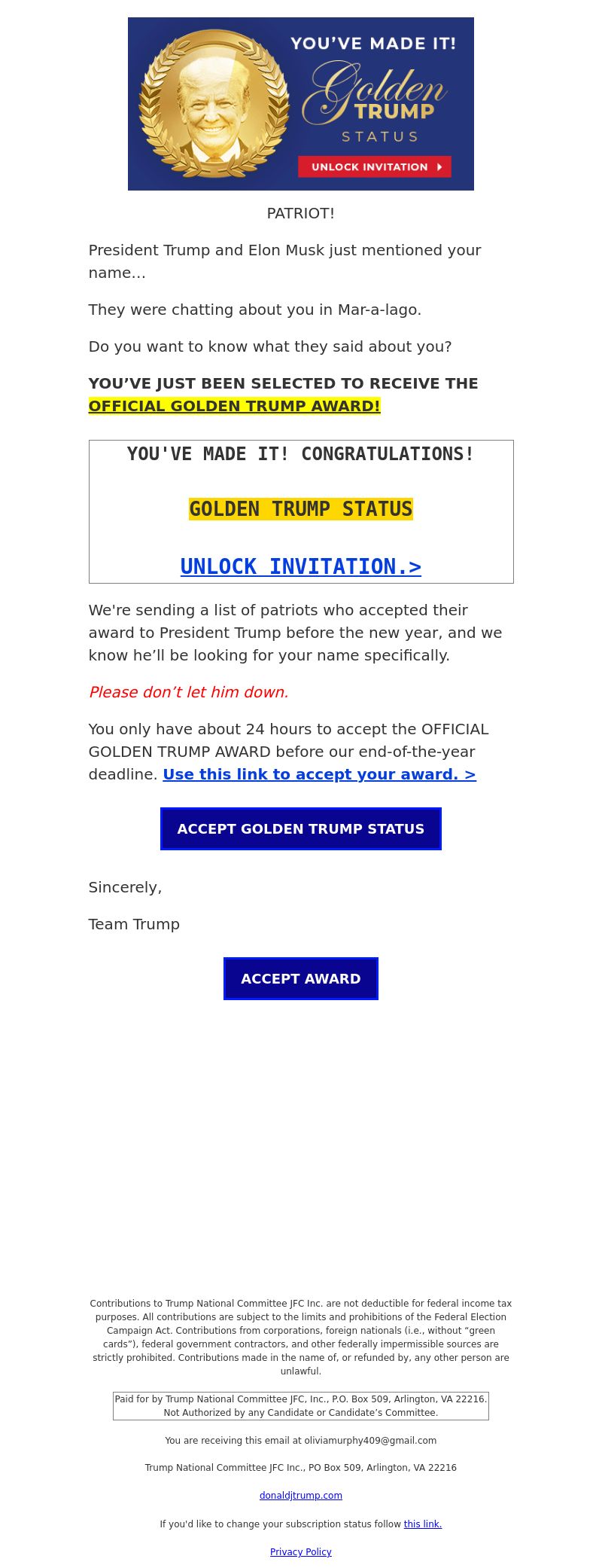 YOU'VE MADE IT!
Golden
TRUMP
STATUS
UNLOCK INVITATION

PATRIOT!

President Trump and Elon Musk just mentioned your name…

They were chatting about you in Mar-a-lago.

Do you want to know what they said about you?

YOU'VE JUST BEEN SELECTED TO RECEIVE THE OFFICIAL GOLDEN TRUMP AWARD!

YOU'VE MADE IT! CONGRATULATIONS!

GOLDEN TRUMP STATUS

UNLOCK INVITATION.>

We're sending a list of patriots who accepted their award to President Trump before the new year, and we know he'll be looking for your name specifically.

Please don't let him down.

You only have about 24 hours to accept the OFFICIAL GOLDEN TRUMP AWARD before our end-of-the-year deadline. Use this link to accept your award. >

ACCEPT GOLDEN TRUMP STATUS

Sincerely,

Team Trump

ACCEPT AWARD

Contributions to Trump National Committee JFC Inc. are not deductible for federal income tax purposes. All contributions are subject to the limits and prohibitions of the Federal Election Campaign Act. Contributions from corporations, foreign nationals (i.e., without "green cards"), federal government contractors, and other federally impermissible sources are strictly prohibited. Contributions made in the name of, or refunded by, any other person are unlawful.

Paid for by Trump National Committee JFC, Inc., P.O. Box 509, Arlington, VA 22216. Not Authorized by any Candidate or Candidate's Committee.

You are receiving this email at oliviamurphy409@gmail.com

Trump National Committee JFC Inc., PO Box 509, Arlington, VA 22216

donaldjtrump.com

If you'd like to change your subscription status follow this link.

Privacy Policy